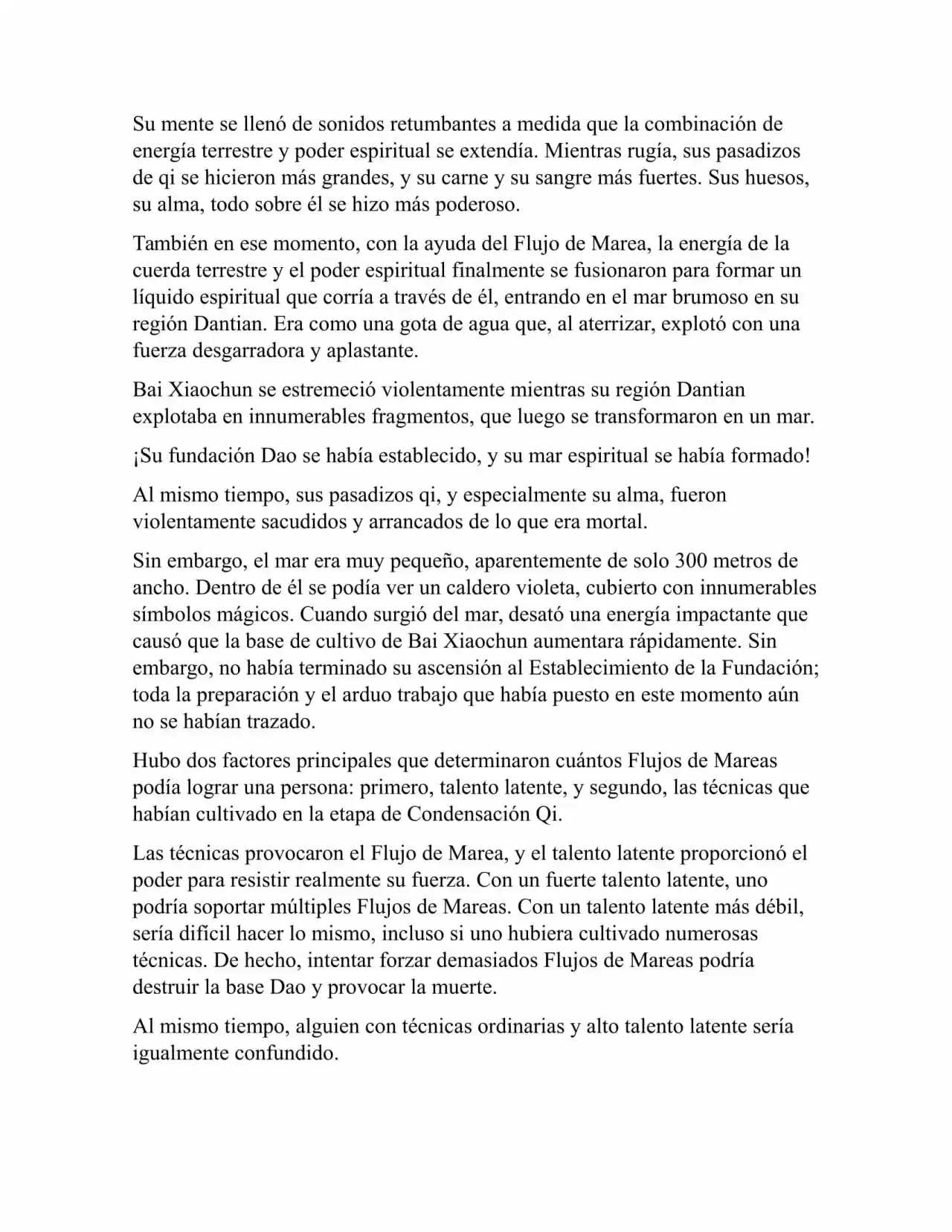 Su mente se llenó de sonidos retumbantes a medida que la combinación de energía terrestre y poder espiritual se extendía. Mientras rugía, sus pasadizos de qi se hicieron más grandes, y su carne y su sangre más fuertes. Sus huesos, su alma, todo sobre él se hizo más poderoso.

También en ese momento, con la ayuda del Flujo de Marea, la energía de la cuerda terrestre y el poder espiritual finalmente se fusionaron para formar un líquido espiritual que corría a través de él, entrando en el mar brumoso en su región Dantian. Era como una gota de agua que, al aterrizar, explotó con una fuerza desgarradora y aplastante.

Bai Xiaochun se estremeció violentamente mientras su región Dantian explotaba en innumerables fragmentos, que luego se transformaron en un mar.

¡Su fundación Dao se había establecido, y su mar espiritual se había formado!

Al mismo tiempo, sus pasadizos qi, y especialmente su alma, fueron violentamente sacudidos y arrancados de lo que era mortal.

Sin embargo, el mar era muy pequeño, aparentemente de solo 300 metros de ancho. Dentro de él se podía ver un caldero violeta, cubierto con innumerables símbolos mágicos. Cuando surgió del mar, desató una energía impactante que causó que la base de cultivo de Bai Xiaochun aumentara rápidamente. Sin embargo, no había terminado su ascensión al Establecimiento de la Fundación; toda la preparación y el arduo trabajo que había puesto en este momento aún no se habían trazado.

Hubo dos factores principales que determinaron cuántos Flujos de Mareas podía lograr una persona: primero, talento latente, y segundo, las técnicas que habían cultivado en la etapa de Condensación Qi.

Las técnicas provocaron el Flujo de Marea, y el talento latente proporcionó el poder para resistir realmente su fuerza. Con un fuerte talento latente, uno podría soportar múltiples Flujos de Mareas. Con un talento latente más débil, sería difícil hacer lo mismo, incluso si uno hubiera cultivado numerosas técnicas. De hecho, intentar forzar demasiados Flujos de Mareas podría destruir la base Dao y provocar la muerte.

Al mismo tiempo, alguien con técnicas ordinarias y alto talento latente sería igualmente confundido.